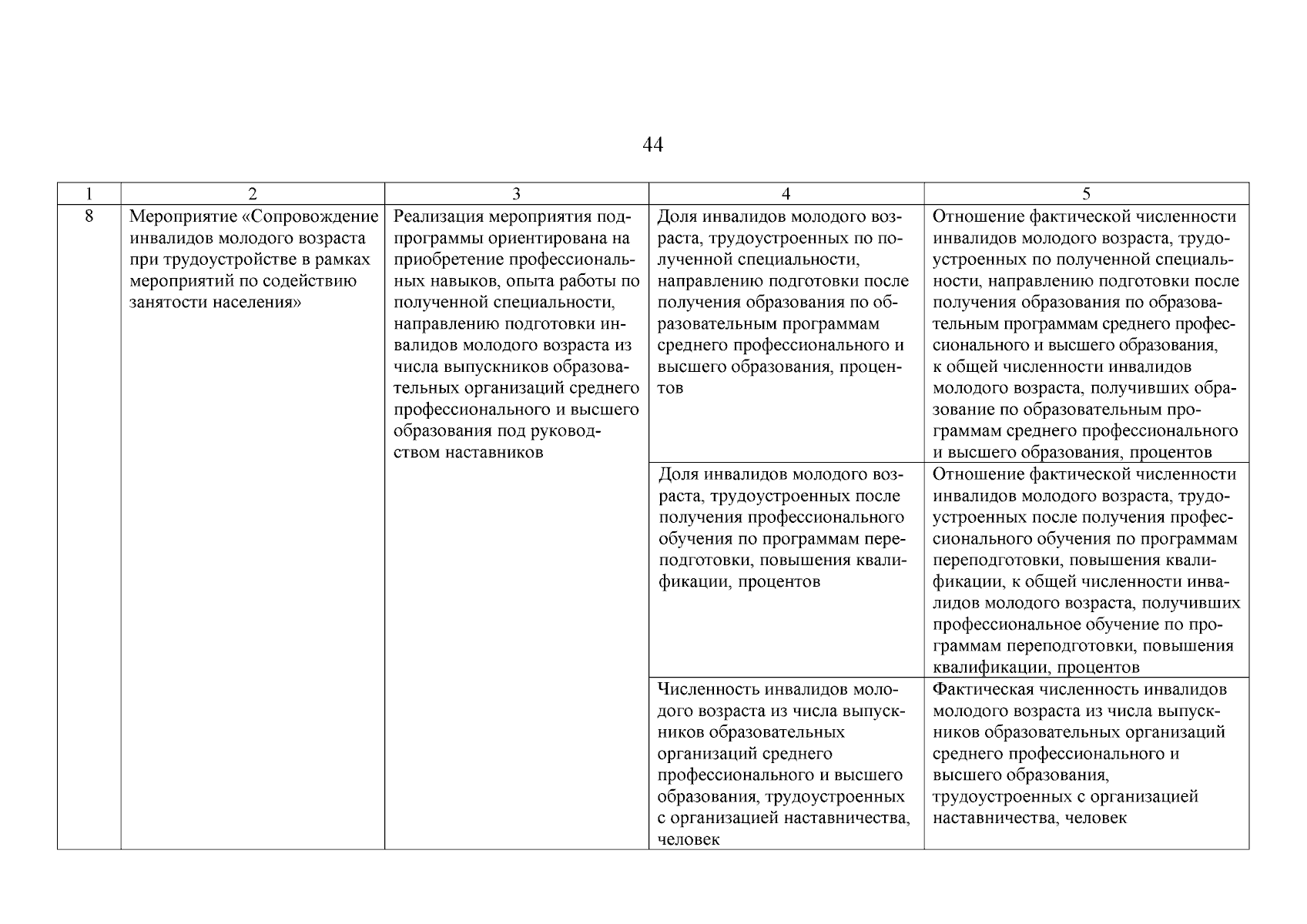 44

| 1 | 2 | 3 | 4 | 5 |
|---|---|---|---|---|
| 8 | Мероприятие «Сопровождение инвалидов молодого возраста при трудоустройстве в рамках мероприятий по содействию занятости населения» | Реализация мероприятия подпрограммы ориентирована на приобретение профессиональных навыков, опыта работы по полученной специальности, направлению подготовки инвалидов молодого возраста из числа выпускников образовательных организаций среднего профессионального и высшего образования под руководством наставников | Доля инвалидов молодого возраста, трудоустроенных по полученной специальности, направлению подготовки после получения образования по образовательным программам среднего профессионального и высшего образования, процентов | Отношение фактической численности инвалидов молодого возраста, трудоустроенных по полученной специальности, направлению подготовки после получения образования по образовательным программам среднего профессионального и высшего образования, к общей численности инвалидов молодого возраста, получивших образование по образовательным программам среднего профессионального и высшего образования, процентов |
| | | | Доля инвалидов молодого возраста, трудоустроенных после получения профессионального обучения по программам переподготовки, повышения квалификации, процентов | Отношение фактической численности инвалидов молодого возраста, трудоустроенных после получения профессионального обучения по программам переподготовки, повышения квалификации, к общей численности инвалидов молодого возраста, получивших профессиональное обучение по программам переподготовки, повышения квалификации, процентов |
| | | | Численность инвалидов молодого возраста из числа выпускников образовательных организаций среднего профессионального и высшего образования, трудоустроенных с организацией наставничества, человек | Фактическая численность инвалидов молодого возраста из числа выпускников образовательных организаций среднего профессионального и высшего образования, трудоустроенных с организацией наставничества, человек |